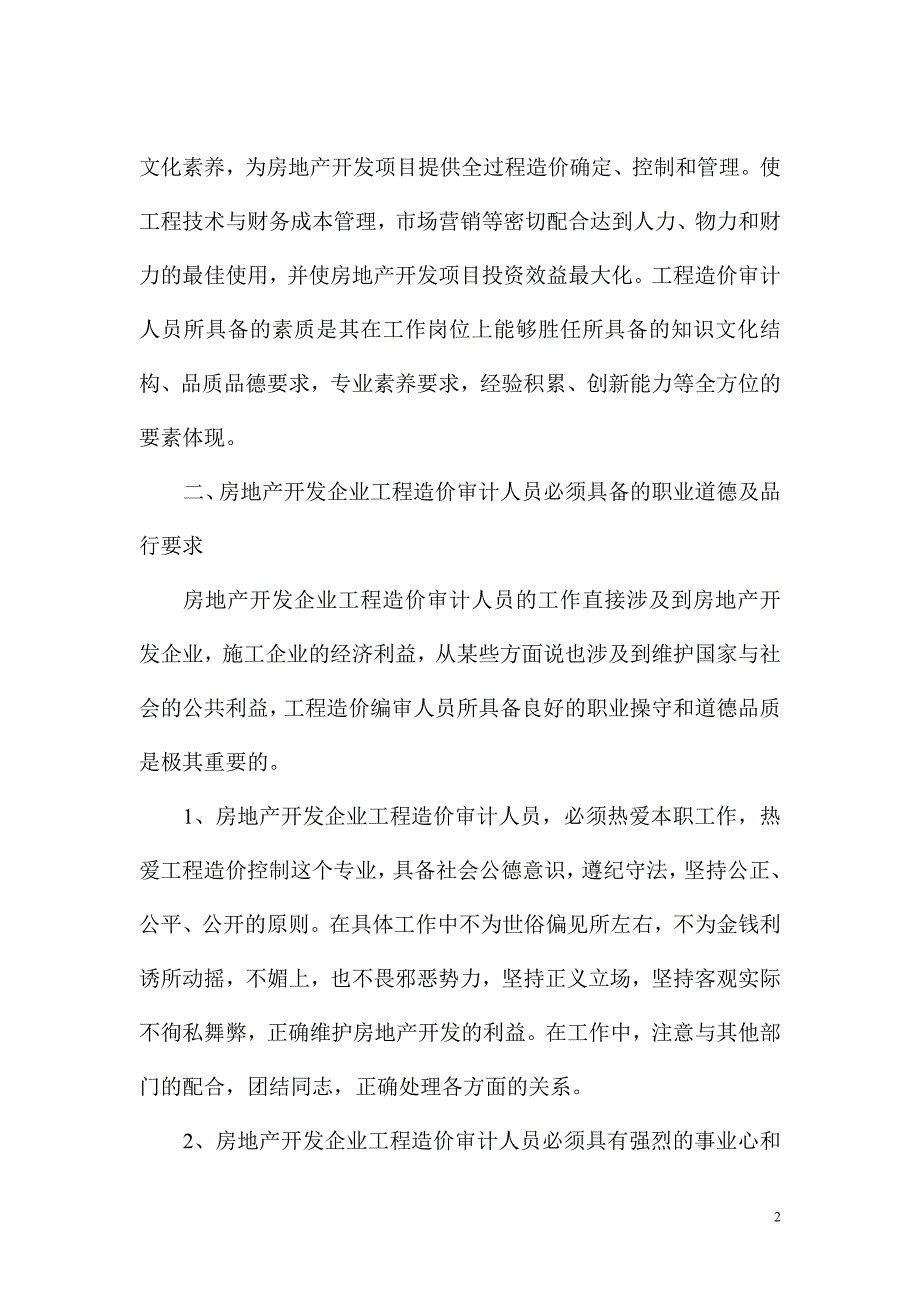 文化素养，为房地产开发项目提供全过程造价确定、控制和管理。使工程技术与财务成本管理，市场营销等密切配合达到人力、物力和财力的最佳使用，并使房地产开发项目投资效益最大化。工程造价审计人员所具备的素质是其在工作岗位上能够胜任所具备的知识文化结构、品质品德要求，专业素养要求，经验积累、创新能力等全方位的要素体现。

二、房地产开发企业工程造价审计人员必须具备的职业道德及品行要求

房地产开发企业工程造价审计人员的工作直接涉及到房地产开发企业，施工企业的经济利益，从某些方面说也涉及到维护国家与社会的公共利益，工程造价编审人员所具备良好的职业操守和道德品质是极其重要的。

1、房地产开发企业工程造价审计人员，必须热爱本职工作，热爱工程造价控制这个专业，具备社会公德意识，遵纪守法，坚持公正、公平、公开的原则。在具体工作中不为世俗偏见所左右，不为金钱利诱所动摇，不媚上，也不畏邪恶势力，坚持正义立场，坚持客观实际不徇私舞弊，正确维护房地产开发的利益。在工作中，注意与其他部门的配合，团结同志，正确处理各方面的关系。

2、房地产开发企业工程造价审计人员必须具有强烈的事业心和

2